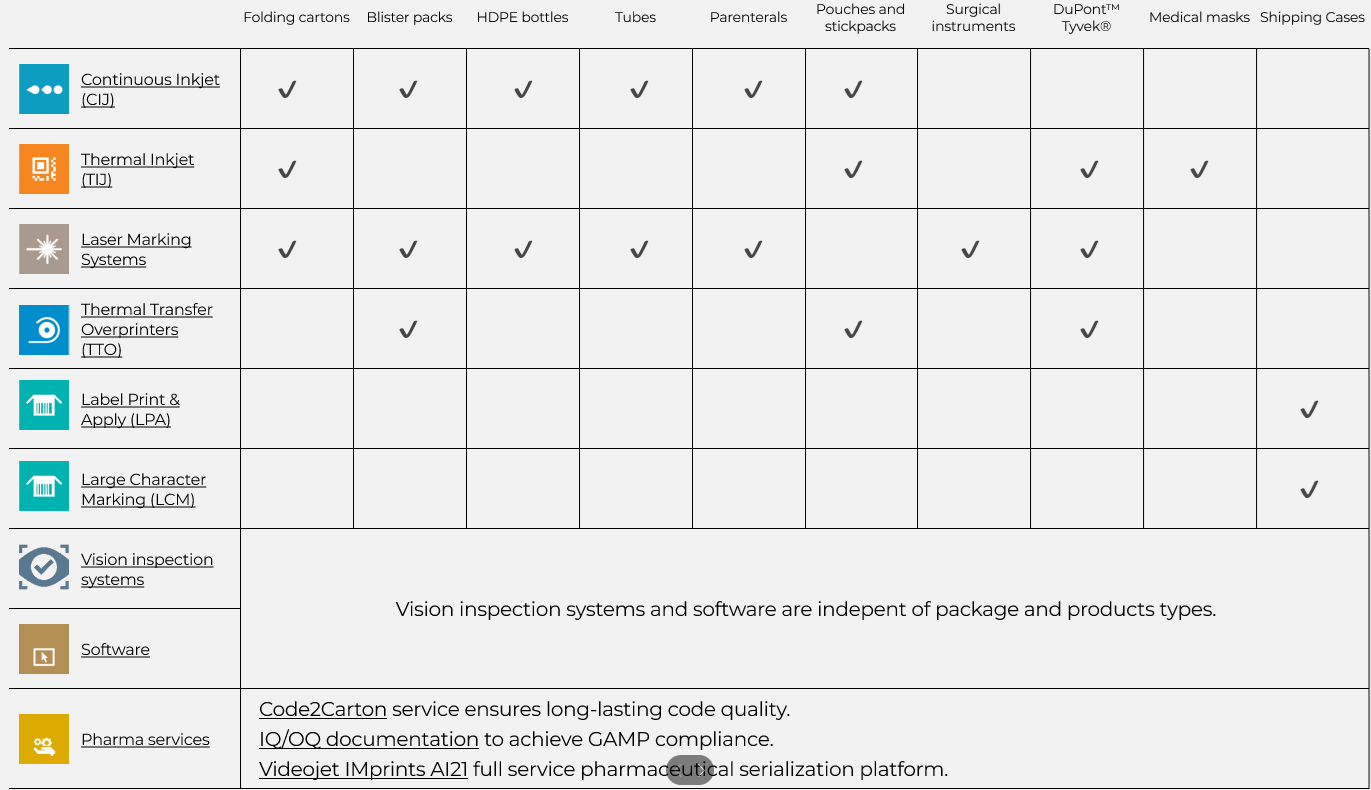 | | Folding cartons | Blister packs | HDPE bottles | Tubes | Parenterals | Pouches and stickpacks | Surgical instruments | DuPont™ Tyvek® | Medical masks | Shipping Cases |
|---|---|---|---|---|---|---|---|---|---|---|
| Continuous Inkjet (CIJ) | ✓ | ✓ | ✓ | ✓ | ✓ | ✓ | | | | |
| Thermal Inkjet (TIJ) | ✓ | | | | | ✓ | | ✓ | ✓ | |
| Laser Marking Systems | ✓ | ✓ | ✓ | ✓ | ✓ | | ✓ | ✓ | | |
| Thermal Transfer Overprinters (TTO) | | ✓ | | | | ✓ | | ✓ | | |
| Label Print & Apply (LPA) | | | | | | | | | | ✓ |
| Large Character Marking (LCM) | | | | | | | | | | ✓ |
| Vision inspection systems | Vision inspection systems and software are indepent of package and products types. | | | | | | | | | |
| Software | | | | | | | | | | |
| Pharma services | Code2Carton service ensures long-lasting code quality. IQ/OQ documentation to achieve GAMP compliance. Videojet IMprints AI21 full service pharmaceutical serialization platform. | | | | | | | | | |